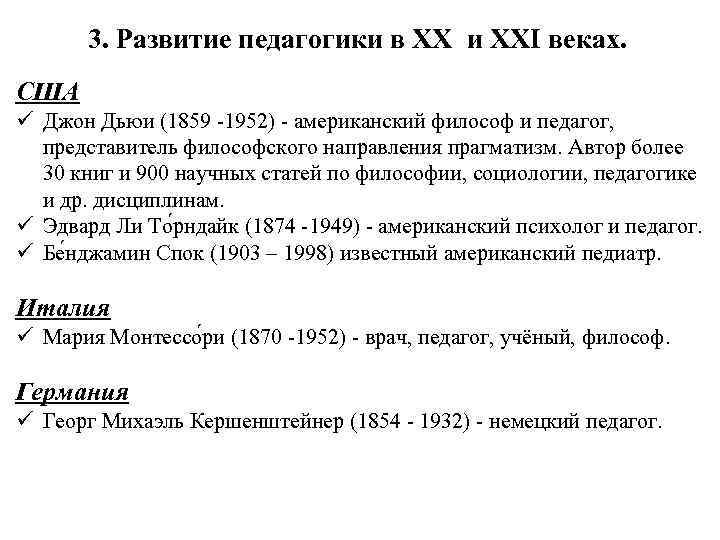 3. Развитие педагогики в XX и XXI веках.

США
✓ Джон Дьюи (1859 -1952) - американский философ и педагог, представитель философского направления прагматизм. Автор более 30 книг и 900 научных статей по философии, социологии, педагогике и др. дисциплинам.
✓ Эдвард Ли То́рндайк (1874 -1949) - американский психолог и педагог.
✓ Бе́нджамин Спок (1903 – 1998) известный американский педиатр.

Италия
✓ Мария Монтессо́ри (1870 -1952) - врач, педагог, учёный, философ.

Германия
✓ Георг Михаэль Кершенштейнер (1854 - 1932) - немецкий педагог.